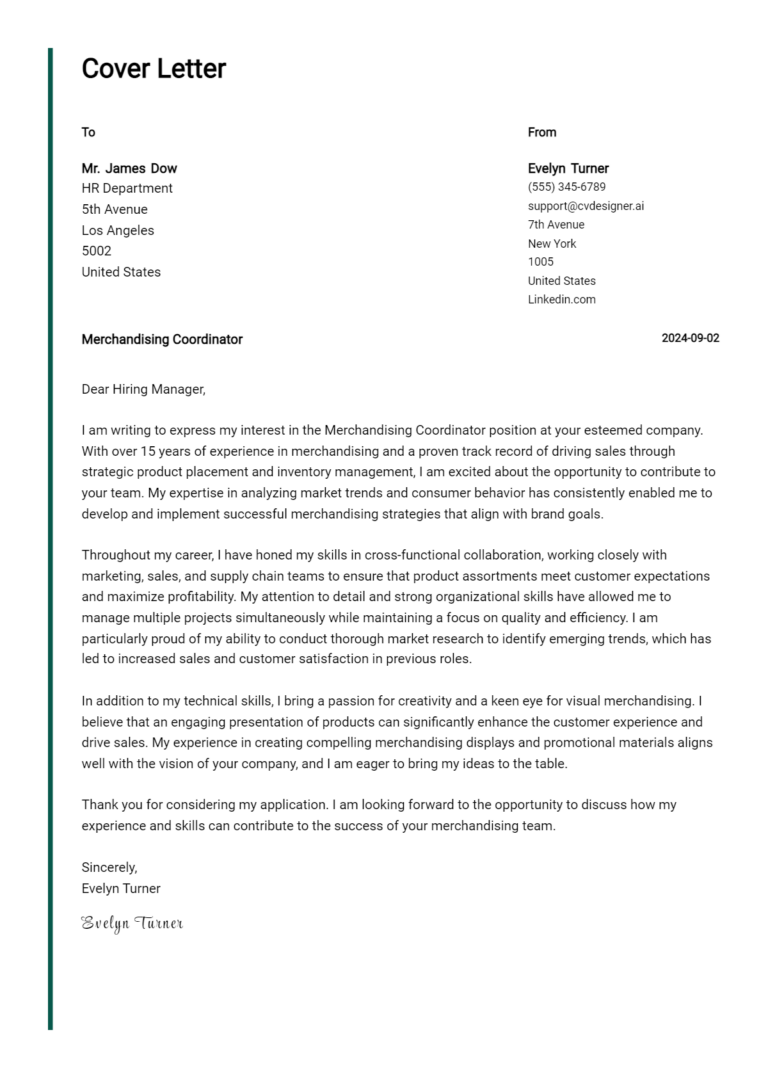 Cover Letter

To

Mr. James Dow
HR Department
5th Avenue
Los Angeles
5002
United States

From

Evelyn Turner
(555) 345-6789
support@cvdesigner.ai
7th Avenue
New York
1005
United States
Linkedin.com

Merchandising Coordinator

2024-09-02

Dear Hiring Manager,

I am writing to express my interest in the Merchandising Coordinator position at your esteemed company. With over 15 years of experience in merchandising and a proven track record of driving sales through strategic product placement and inventory management, I am excited about the opportunity to contribute to your team. My expertise in analyzing market trends and consumer behavior has consistently enabled me to develop and implement successful merchandising strategies that align with brand goals.

Throughout my career, I have honed my skills in cross-functional collaboration, working closely with marketing, sales, and supply chain teams to ensure that product assortments meet customer expectations and maximize profitability. My attention to detail and strong organizational skills have allowed me to manage multiple projects simultaneously while maintaining a focus on quality and efficiency. I am particularly proud of my ability to conduct thorough market research to identify emerging trends, which has led to increased sales and customer satisfaction in previous roles.

In addition to my technical skills, I bring a passion for creativity and a keen eye for visual merchandising. I believe that an engaging presentation of products can significantly enhance the customer experience and drive sales. My experience in creating compelling merchandising displays and promotional materials aligns well with the vision of your company, and I am eager to bring my ideas to the table.

Thank you for considering my application. I am looking forward to the opportunity to discuss how my experience and skills can contribute to the success of your merchandising team.

Sincerely,
Evelyn Turner

Evelyn Turner